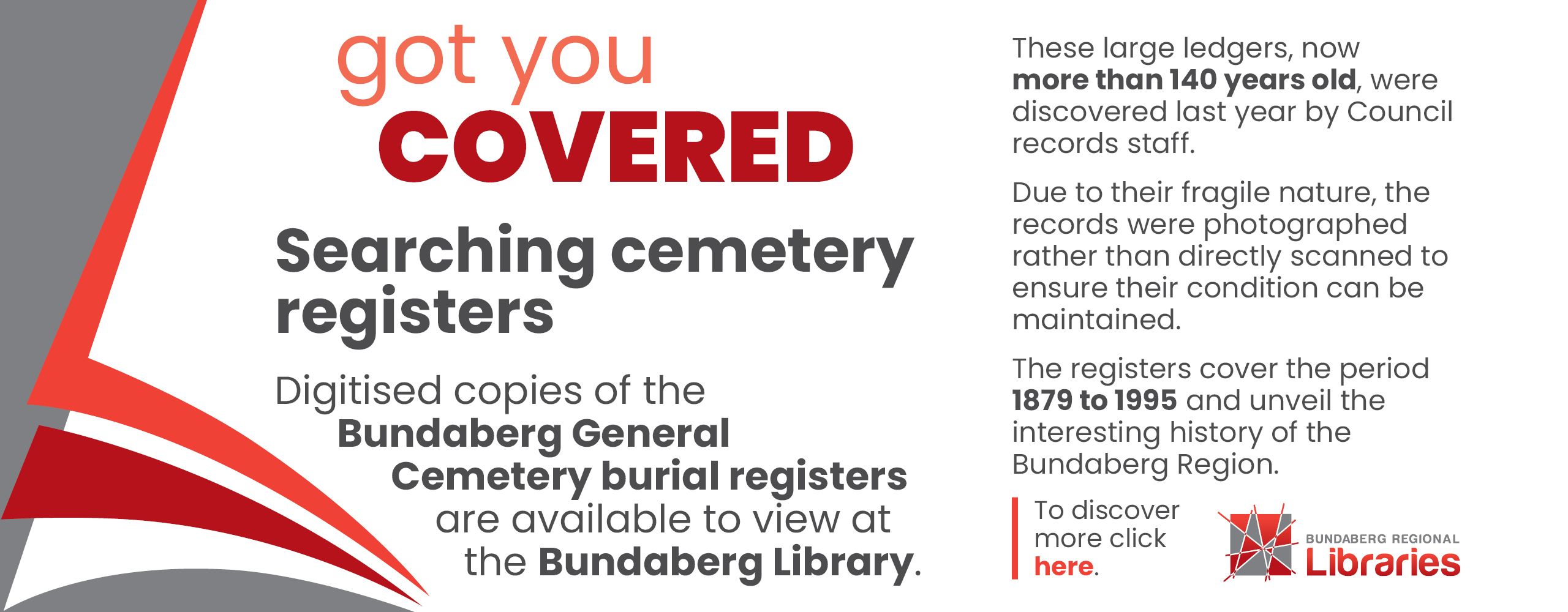 got you
COVERED

Searching cemetery registers

Digitised copies of the Bundaberg General Cemetery burial registers are available to view at the Bundaberg Library.

These large ledgers, now more than 140 years old, were discovered last year by Council records staff.

Due to their fragile nature, the records were photographed rather than directly scanned to ensure their condition can be maintained.

The registers cover the period 1879 to 1995 and unveil the interesting history of the Bundaberg Region.

To discover more click here.

BUNDABERG REGIONAL
Libraries